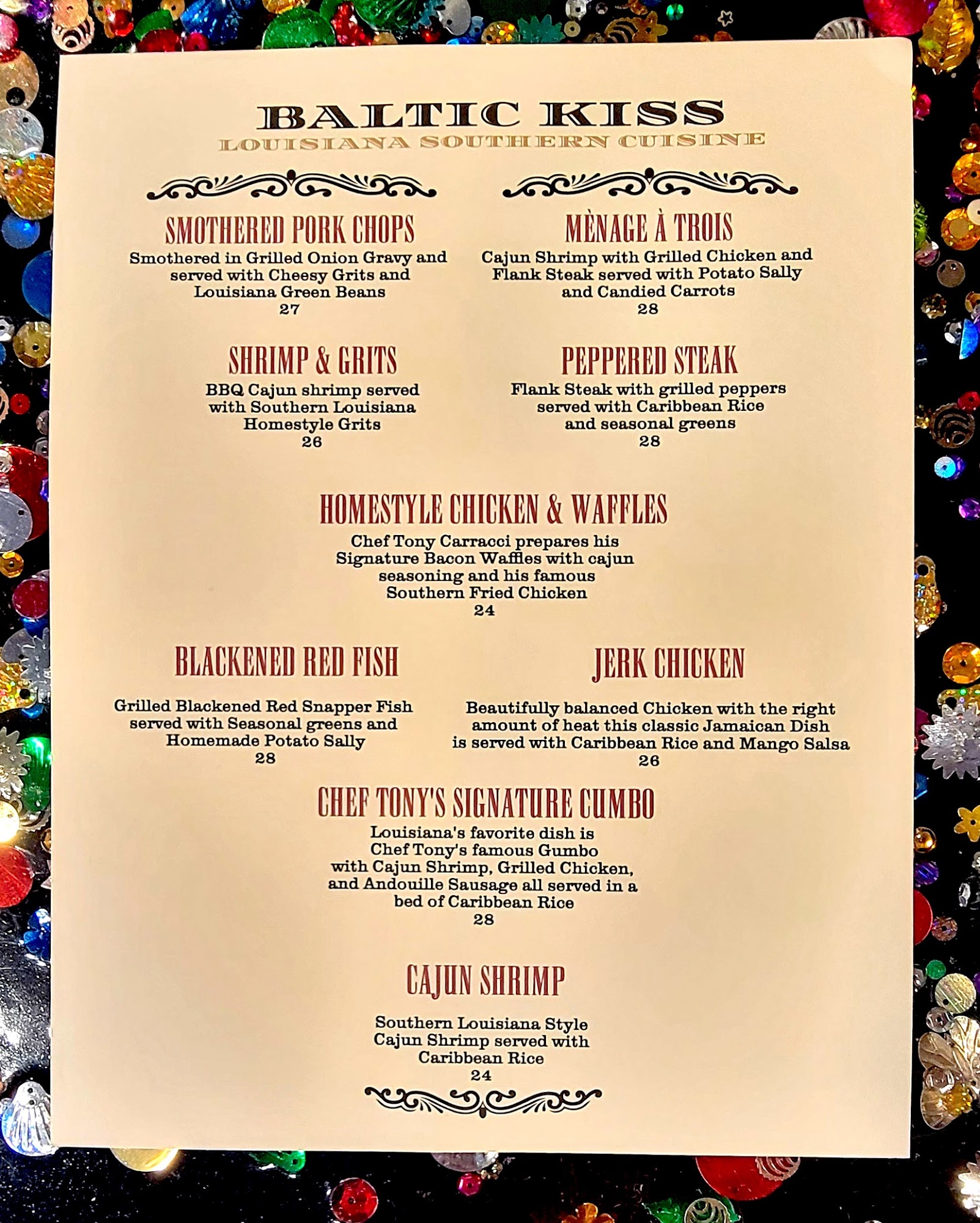 BALTIC KISS
LOUISIANA SOUTHERN CUISINE

SMOTHERED PORK CHOPS
Smothered in Grilled Onion Gravy and served with Cheesy Grits and Louisiana Green Beans
27

MÈNAGE À TROIS
Cajun Shrimp with Grilled Chicken and Flank Steak served with Potato Sally and Candied Carrots
28

SHRIMP & GRITS
BBQ Cajun shrimp served with Southern Louisiana Homestyle Grits
26

PEPPERED STEAK
Flank Steak with grilled peppers served with Caribbean Rice and seasonal greens
28

HOMESTYLE CHICKEN & WAFFLES
Chef Tony Carracci prepares his Signature Bacon Waffles with cajun seasoning and his famous Southern Fried Chicken
24

BLACKENED RED FISH
Grilled Blackened Red Snapper Fish served with Seasonal greens and Homemade Potato Sally
28

JERK CHICKEN
Beautifully balanced Chicken with the right amount of heat this classic Jamaican Dish is served with Caribbean Rice and Mango Salsa
26

CHEF TONY'S SIGNATURE CUMBO
Louisiana's favorite dish is Chef Tony's famous Gumbo with Cajun Shrimp, Grilled Chicken, and Andouille Sausage all served in a bed of Caribbean Rice
28

CAJUN SHRIMP
Southern Louisiana Style Cajun Shrimp served with Caribbean Rice
24